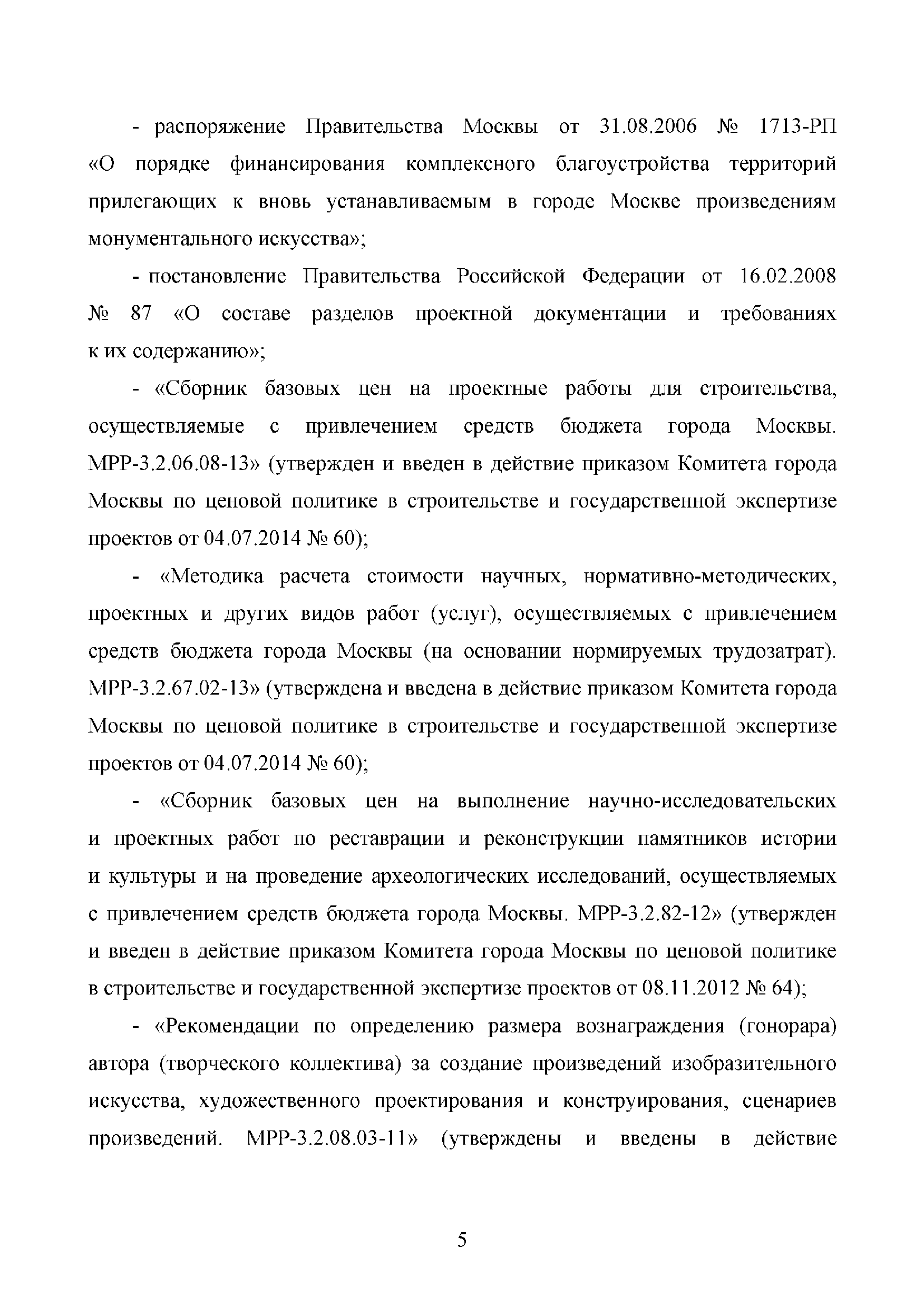 - распоряжение Правительства Москвы от 31.08.2006 № 1713-РП «О порядке финансирования комплексного благоустройства территорий прилегающих к вновь устанавливаемым в городе Москве произведениям монументального искусства»;

- постановление Правительства Российской Федерации от 16.02.2008 № 87 «О составе разделов проектной документации и требованиях к их содержанию»;

- «Сборник базовых цен на проектные работы для строительства, осуществляемые с привлечением средств бюджета города Москвы. МРР-3.2.06.08-13» (утвержден и введен в действие приказом Комитета города Москвы по ценовой политике в строительстве и государственной экспертизе проектов от 04.07.2014 № 60);

- «Методика расчета стоимости научных, нормативно-методических, проектных и других видов работ (услуг), осуществляемых с привлечением средств бюджета города Москвы (на основании нормируемых трудозатрат). МРР-3.2.67.02-13» (утверждена и введена в действие приказом Комитета города Москвы по ценовой политике в строительстве и государственной экспертизе проектов от 04.07.2014 № 60);

- «Сборник базовых цен на выполнение научно-исследовательских и проектных работ по реставрации и реконструкции памятников истории и культуры и на проведение археологических исследований, осуществляемых с привлечением средств бюджета города Москвы. МРР-3.2.82-12» (утвержден и введен в действие приказом Комитета города Москвы по ценовой политике в строительстве и государственной экспертизе проектов от 08.11.2012 № 64);

- «Рекомендации по определению размера вознаграждения (гонорара) автора (творческого коллектива) за создание произведений изобразительного искусства, художественного проектирования и конструирования, сценариев произведений. МРР-3.2.08.03-11» (утверждены и введены в действие

5